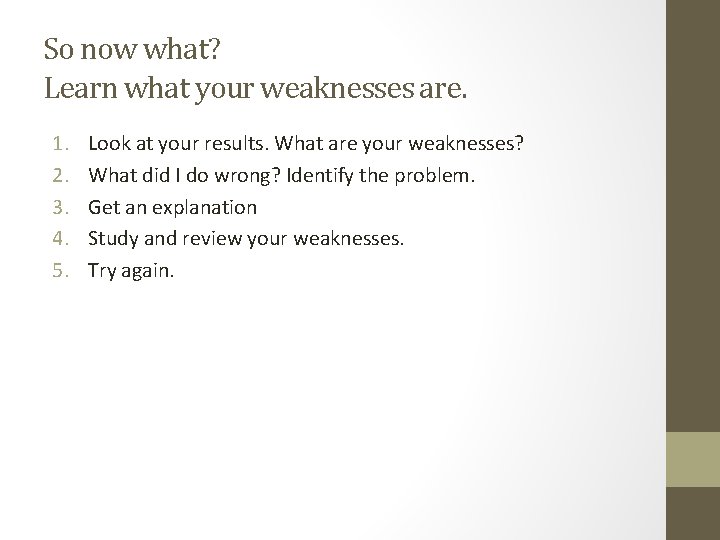 So now what?
Learn what your weaknesses are.

1. Look at your results. What are your weaknesses?
2. What did I do wrong? Identify the problem.
3. Get an explanation
4. Study and review your weaknesses.
5. Try again.